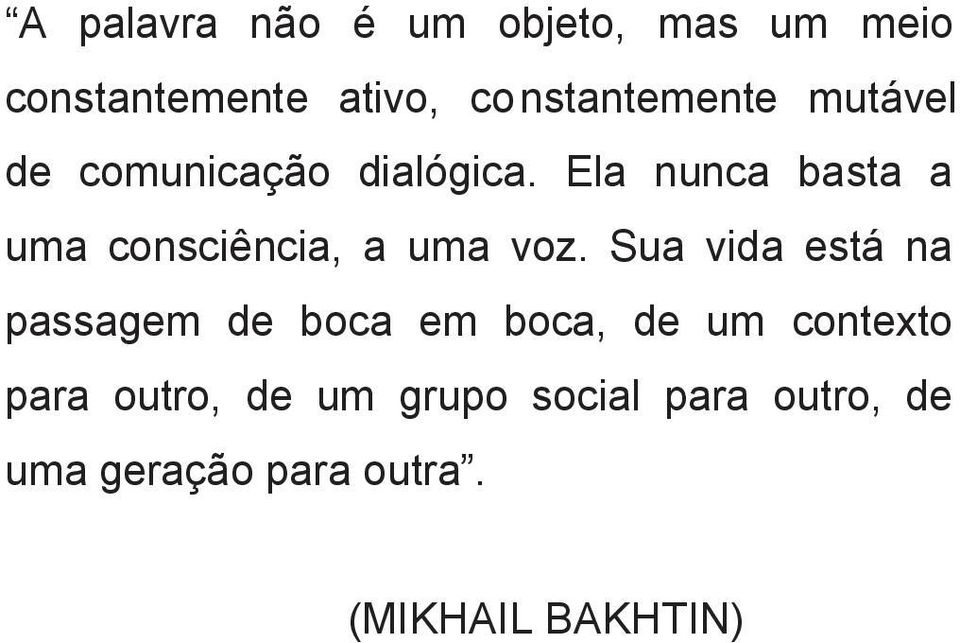 “A palavra não é um objeto, mas um meio constantemente ativo, constantemente mutável de comunicação dialógica. Ela nunca basta a uma consciência, a uma voz. Sua vida está na passagem de boca em boca, de um contexto para outro, de um grupo social para outro, de uma geração para outra”.

(MIKHAIL BAKHTIN)